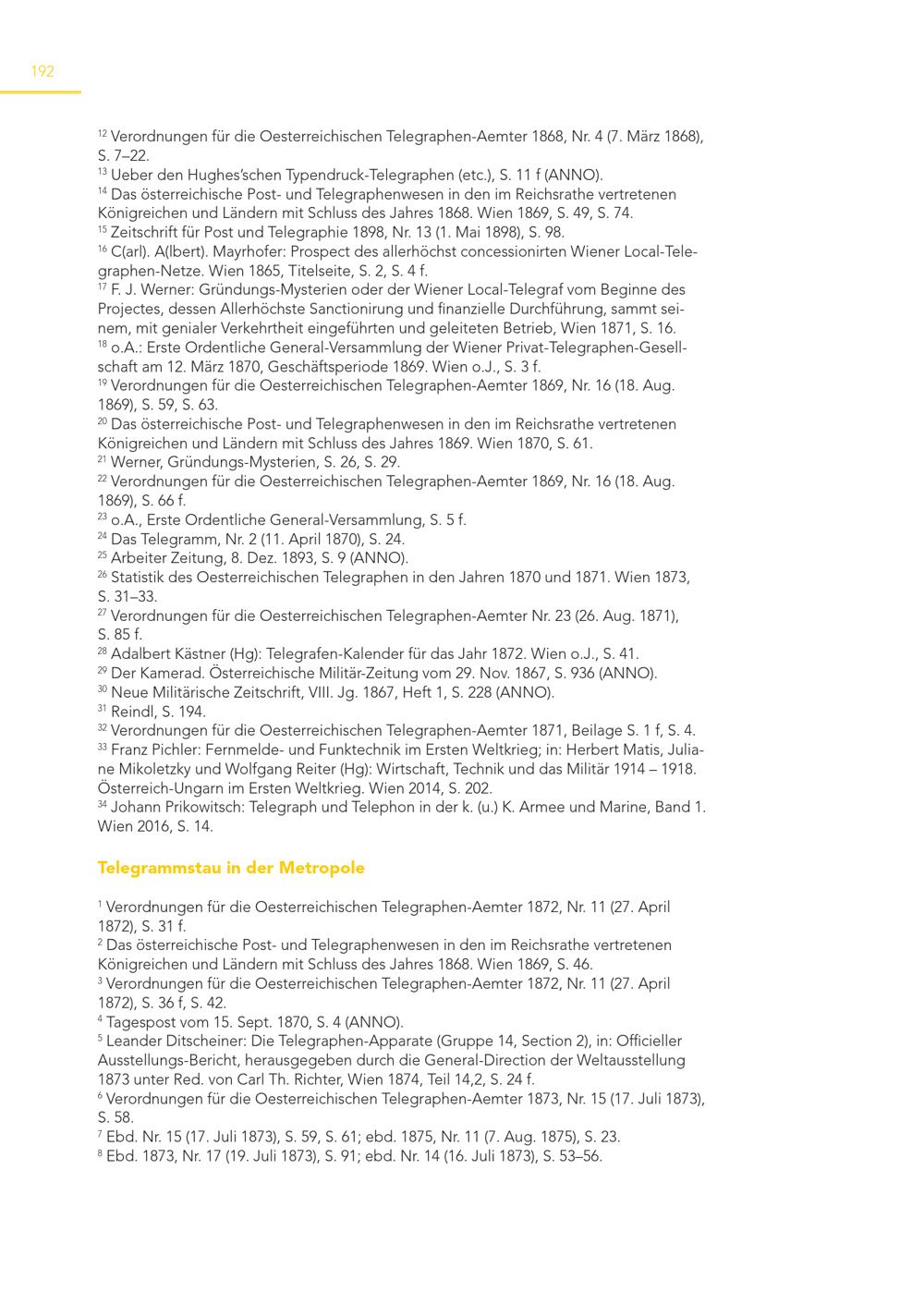 192

$^{12}$ Verordnungen für die Oesterreichischen Telegraphen-Aemter 1868, Nr. 4 (7. März 1868), S. 7–22.
$^{13}$ Ueber den Hughes'schen Typendruck-Telegraphen (etc.), S. 11 f (ANNO).
$^{14}$ Das österreichische Post- und Telegraphenwesen in den im Reichsrathe vertretenen Königreichen und Ländern mit Schluss des Jahres 1868. Wien 1869, S. 49, S. 74.
$^{15}$ Zeitschrift für Post und Telegraphie 1898, Nr. 13 (1. Mai 1898), S. 98.
$^{16}$ C(arl). A(lbert). Mayrhofer: Prospect des allerhöchst concessionirten Wiener Local-Telegraphen-Netze. Wien 1865, Titelseite, S. 2, S. 4 f.
$^{17}$ F. J. Werner: Gründungs-Mysterien oder der Wiener Local-Telegraf vom Beginne des Projectes, dessen Allerhöchste Sanctionirung und finanzielle Durchführung, sammt seinem, mit genialer Verkehrtheit eingeführten und geleiteten Betrieb, Wien 1871, S. 16.
$^{18}$ o.A.: Erste Ordentliche General-Versammlung der Wiener Privat-Telegraphen-Gesellschaft am 12. März 1870, Geschäftsperiode 1869. Wien o.J., S. 3 f.
$^{19}$ Verordnungen für die Oesterreichischen Telegraphen-Aemter 1869, Nr. 16 (18. Aug. 1869), S. 59, S. 63.
$^{20}$ Das österreichische Post- und Telegraphenwesen in den im Reichsrathe vertretenen Königreichen und Ländern mit Schluss des Jahres 1869. Wien 1870, S. 61.
$^{21}$ Werner, Gründungs-Mysterien, S. 26, S. 29.
$^{22}$ Verordnungen für die Oesterreichischen Telegraphen-Aemter 1869, Nr. 16 (18. Aug. 1869), S. 66 f.
$^{23}$ o.A., Erste Ordentliche General-Versammlung, S. 5 f.
$^{24}$ Das Telegramm, Nr. 2 (11. April 1870), S. 24.
$^{25}$ Arbeiter Zeitung, 8. Dez. 1893, S. 9 (ANNO).
$^{26}$ Statistik des Oesterreichischen Telegraphen in den Jahren 1870 und 1871. Wien 1873, S. 31–33.
$^{27}$ Verordnungen für die Oesterreichischen Telegraphen-Aemter Nr. 23 (26. Aug. 1871), S. 85 f.
$^{28}$ Adalbert Kästner (Hg): Telegrafen-Kalender für das Jahr 1872. Wien o.J., S. 41.
$^{29}$ Der Kamerad. Österreichische Militär-Zeitung vom 29. Nov. 1867, S. 936 (ANNO).
$^{30}$ Neue Militärische Zeitschrift, VIII. Jg. 1867, Heft 1, S. 228 (ANNO).
$^{31}$ Reindl, S. 194.
$^{32}$ Verordnungen für die Oesterreichischen Telegraphen-Aemter 1871, Beilage S. 1 f, S. 4.
$^{33}$ Franz Pichler: Fernmelde- und Funktechnik im Ersten Weltkrieg; in: Herbert Matis, Juliane Mikoletzky und Wolfgang Reiter (Hg): Wirtschaft, Technik und das Militär 1914 – 1918. Österreich-Ungarn im Ersten Weltkrieg. Wien 2014, S. 202.
$^{34}$ Johann Prikowitsch: Telegraph und Telephon in der k. (u.) K. Armee und Marine, Band 1. Wien 2016, S. 14.

Telegrammstau in der Metropole

$^{1}$ Verordnungen für die Oesterreichischen Telegraphen-Aemter 1872, Nr. 11 (27. April 1872), S. 31 f.
$^{2}$ Das österreichische Post- und Telegraphenwesen in den im Reichsrathe vertretenen Königreichen und Ländern mit Schluss des Jahres 1868. Wien 1869, S. 46.
$^{3}$ Verordnungen für die Oesterreichischen Telegraphen-Aemter 1872, Nr. 11 (27. April 1872), S. 36 f, S. 42.
$^{4}$ Tagespost vom 15. Sept. 1870, S. 4 (ANNO).
$^{5}$ Leander Ditscheiner: Die Telegraphen-Apparate (Gruppe 14, Section 2), in: Officieller Ausstellungs-Bericht, herausgegeben durch die General-Direction der Weltausstellung 1873 unter Red. von Carl Th. Richter, Wien 1874, Teil 14,2, S. 24 f.
$^{6}$ Verordnungen für die Oesterreichischen Telegraphen-Aemter 1873, Nr. 15 (17. Juli 1873), S. 58.
$^{7}$ Ebd. Nr. 15 (17. Juli 1873), S. 59, S. 61; ebd. 1875, Nr. 11 (7. Aug. 1875), S. 23.
$^{8}$ Ebd. 1873, Nr. 17 (19. Juli 1873), S. 91; ebd. Nr. 14 (16. Juli 1873), S. 53–56.